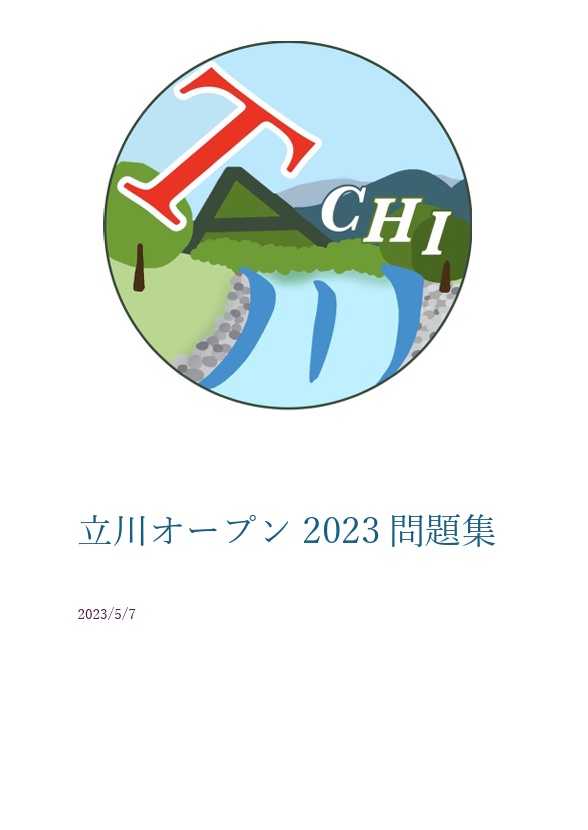 T CHI

立川オープン 2023 問題集

2023/5/7